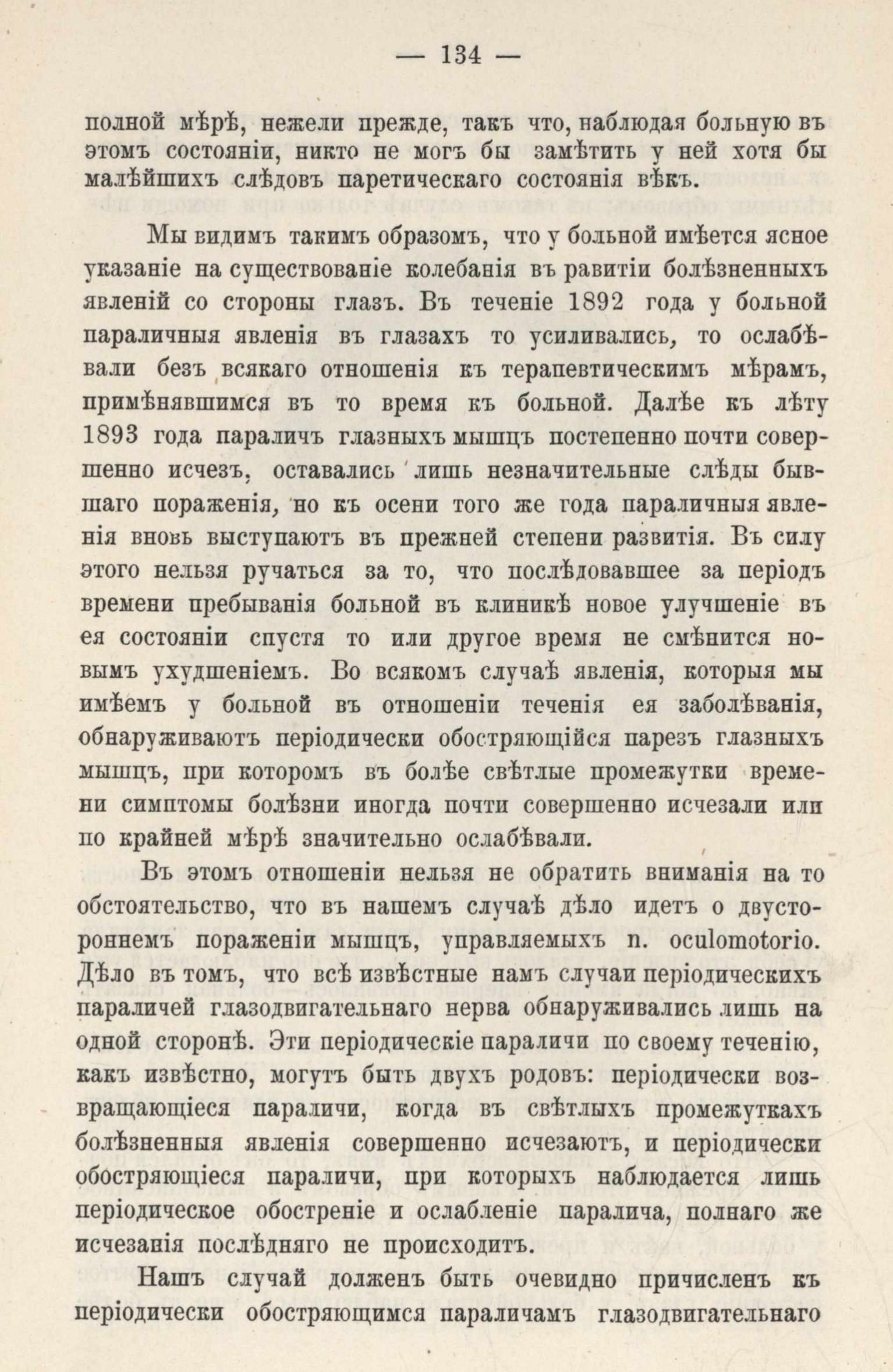 — 134 —

полной мѣрѣ, нежели прежде, такъ что, наблюдая больную въ этомъ состояніи, никто не могъ бы замѣтить у ней хотя бы малѣйшихъ слѣдовъ паретическаго состоянія вѣкъ.

Мы видимъ такимъ образомъ, что у больной имѣется ясное указаніе на существованіе колебанія въ равитіи болѣзненныхъ явленій со стороны глазъ. Въ теченіе 1892 года у больной параличныя явленія въ глазахъ то усиливались, то ослабѣвали безъ всякаго отношенія къ терапевтическимъ мѣрамъ, примѣнявшимся въ то время къ больной. Далѣе къ лѣту 1893 года параличъ глазныхъ мышцъ постепенно почти совершенно исчезъ, оставались лишь незначительные слѣды бывшаго пораженія, но къ осени того же года параличныя явленія вновь выступаютъ въ прежней степени развитія. Въ силу этого нельзя ручаться за то, что послѣдовавшее за періодъ времени пребыванія больной въ клиникѣ новое улучшеніе въ ея состояніи спустя то или другое время не смѣнится новымъ ухудшеніемъ. Во всякомъ случаѣ явленія, которыя мы имѣемъ у больной въ отношеніи теченія ея заболѣванія, обнаруживаютъ періодически обостряющійся парезъ глазныхъ мышцъ, при которомъ въ болѣе свѣтлые промежутки времени симптомы болѣзни иногда почти совершенно исчезали или по крайней мѣрѣ значительно ослабѣвали.

Въ этомъ отношеніи нельзя не обратить вниманія на то обстоятельство, что въ нашемъ случаѣ дѣло идетъ о двустороннемъ пораженіи мышцъ, управляемыхъ n. oculomotorio. Дѣло въ томъ, что всѣ извѣстные намъ случаи періодическихъ параличей глазодвигательнаго нерва обнаруживались лишь на одной сторонѣ. Эти періодическіе параличи по своему теченію, какъ извѣстно, могутъ быть двухъ родовъ: періодически возвращающіеся параличи, когда въ свѣтлыхъ промежуткахъ болѣзненныя явленія совершенно исчезаютъ, и періодически обостряющіеся параличи, при которыхъ наблюдается лишь періодическое обостреніе и ослабленіе паралича, полнаго же исчезанія послѣдняго не происходитъ.

Нашъ случай долженъ быть очевидно причисленъ къ періодически обостряющимся параличамъ глазодвигательнаго